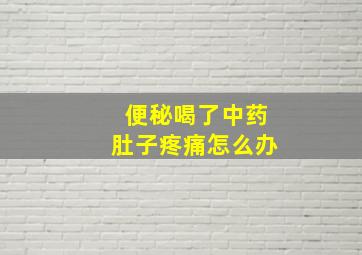 便秘喝了中药
肚子疼痛怎么办